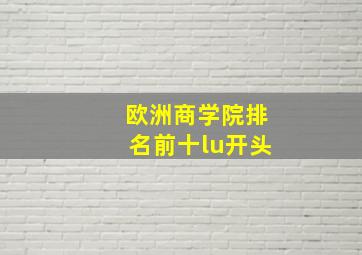 欧洲商学院排名前十lu开头